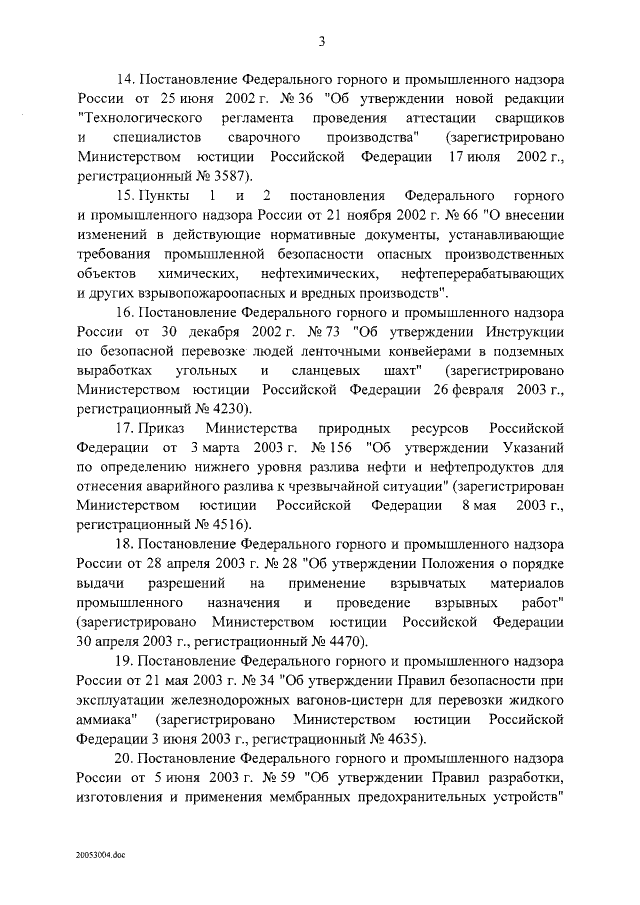 3

14. Постановление Федерального горного и промышленного надзора России от 25 июня 2002 г. № 36 "Об утверждении новой редакции "Технологического регламента проведения аттестации сварщиков и специалистов сварочного производства" (зарегистрировано Министерством юстиции Российской Федерации 17 июля 2002 г., регистрационный № 3587).

15. Пункты 1 и 2 постановления Федерального горного и промышленного надзора России от 21 ноября 2002 г. № 66 "О внесении изменений в действующие нормативные документы, устанавливающие требования промышленной безопасности опасных производственных объектов химических, нефтехимических, нефтеперерабатывающих и других взрывопожароопасных и вредных производств".

16. Постановление Федерального горного и промышленного надзора России от 30 декабря 2002 г. № 73 "Об утверждении Инструкции по безопасной перевозке людей ленточными конвейерами в подземных выработках угольных и сланцевых шахт" (зарегистрировано Министерством юстиции Российской Федерации 26 февраля 2003 г., регистрационный № 4230).

17. Приказ Министерства природных ресурсов Российской Федерации от 3 марта 2003 г. № 156 "Об утверждении Указаний по определению нижнего уровня разлива нефти и нефтепродуктов для отнесения аварийного разлива к чрезвычайной ситуации" (зарегистрирован Министерством юстиции Российской Федерации 8 мая 2003 г., регистрационный № 4516).

18. Постановление Федерального горного и промышленного надзора России от 28 апреля 2003 г. № 28 "Об утверждении Положения о порядке выдачи разрешений на применение взрывчатых материалов промышленного назначения и проведение взрывных работ" (зарегистрировано Министерством юстиции Российской Федерации 30 апреля 2003 г., регистрационный № 4470).

19. Постановление Федерального горного и промышленного надзора России от 21 мая 2003 г. № 34 "Об утверждении Правил безопасности при эксплуатации железнодорожных вагонов-цистерн для перевозки жидкого аммиака" (зарегистрировано Министерством юстиции Российской Федерации 3 июня 2003 г., регистрационный № 4635).

20. Постановление Федерального горного и промышленного надзора России от 5 июня 2003 г. № 59 "Об утверждении Правил разработки, изготовления и применения мембранных предохранительных устройств"

20053004.doc